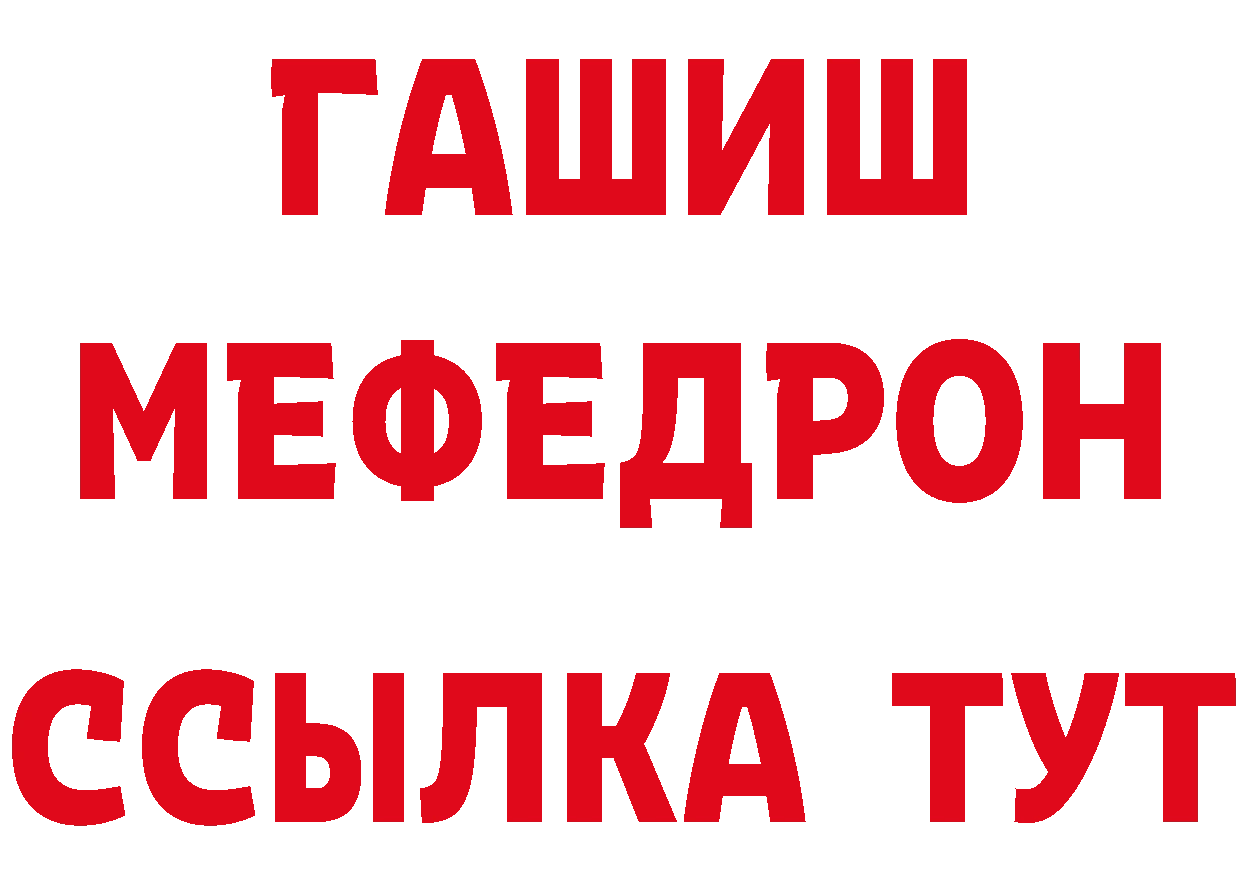 ГАШИШ
МЕФЕДРОН
ССЫЛКА ТУТ